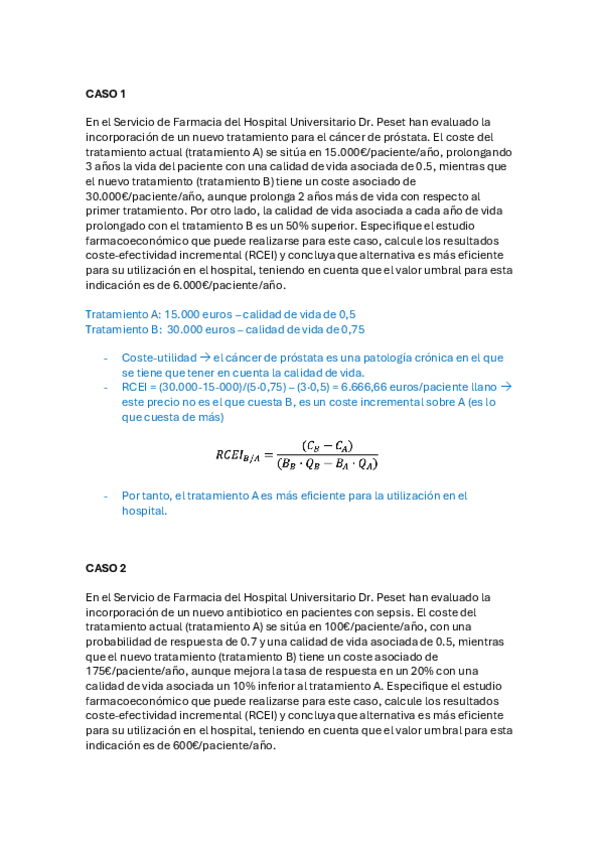 **CASO 1**

En el Servicio de Farmacia del Hospital Universitario Dr. Peset han evaluado la incorporación de un nuevo tratamiento para el cáncer de próstata. El coste del tratamiento actual (tratamiento A) se sitúa en 15.000€/paciente/año, prolongando 3 años la vida del paciente con una calidad de vida asociada de 0.5, mientras que el nuevo tratamiento (tratamiento B) tiene un coste asociado de 30.000€/paciente/año, aunque prolonga 2 años más de vida con respecto al primer tratamiento. Por otro lado, la calidad de vida asociada a cada año de vida prolongado con el tratamiento B es un 50% superior. Especifique el estudio farmacoeconómico que puede realizarse para este caso, calcule los resultados coste-efectividad incremental (RCEI) y concluya que alternativa es más eficiente para su utilización en el hospital, teniendo en cuenta que el valor umbral para esta indicación es de 6.000€/paciente/año.

Tratamiento A: 15.000 euros – calidad de vida de 0,5
Tratamiento B: 30.000 euros – calidad de vida de 0,75

- Coste-utilidad → el cáncer de próstata es una patología crónica en el que se tiene que tener en cuenta la calidad de vida.
- RCEI = (30.000-15-000)/(5·0,75) – (3·0,5) = 6.666,66 euros/paciente llano → este precio no es el que cuesta B, es un coste incremental sobre A (es lo que cuesta de más)

$RCEI_{B/A} = \frac{(C_B - C_A)}{(B_B \cdot Q_B - B_A \cdot Q_A)}$

- Por tanto, el tratamiento A es más eficiente para la utilización en el hospital.

**CASO 2**

En el Servicio de Farmacia del Hospital Universitario Dr. Peset han evaluado la incorporación de un nuevo antibiotico en pacientes con sepsis. El coste del tratamiento actual (tratamiento A) se sitúa en 100€/paciente/año, con una probabilidad de respuesta de 0.7 y una calidad de vida asociada de 0.5, mientras que el nuevo tratamiento (tratamiento B) tiene un coste asociado de 175€/paciente/año, aunque mejora la tasa de respuesta en un 20% con una calidad de vida asociada un 10% inferior al tratamiento A. Especifique el estudio farmacoeconómico que puede realizarse para este caso, calcule los resultados coste-efectividad incremental (RCEI) y concluya que alternativa es más eficiente para su utilización en el hospital, teniendo en cuenta que el valor umbral para esta indicación es de 600€/paciente/año.